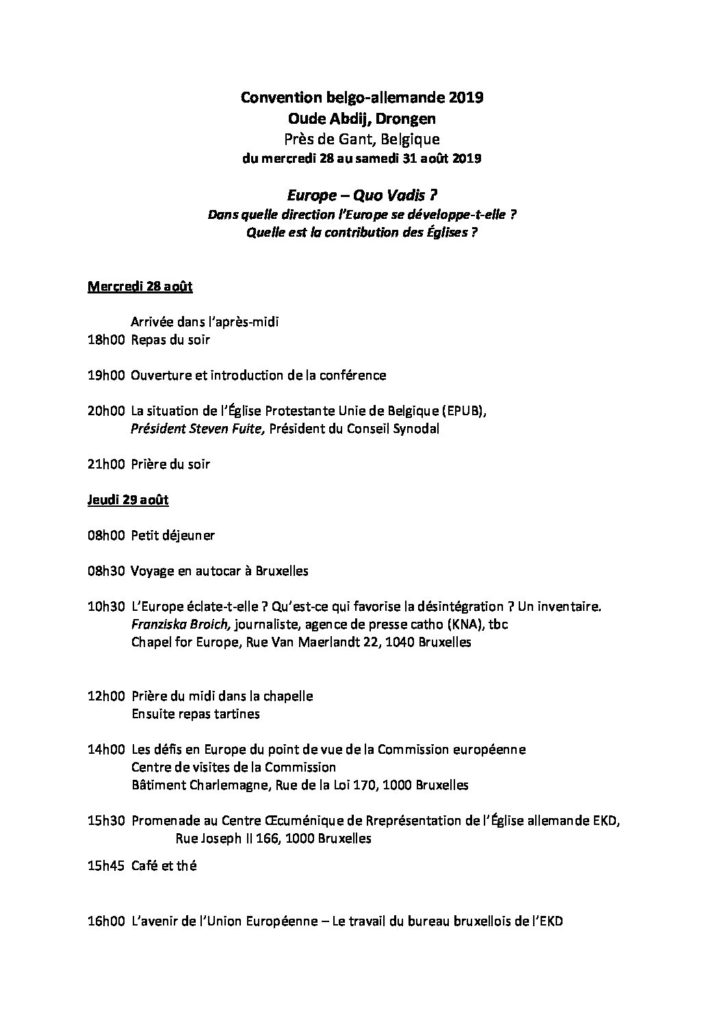 Convention belgo-allemande 2019
Oude Abdij, Drongen
Près de Gant, Belgique
du mercredi 28 au samedi 31 août 2019

Europe – Quo Vadis ?
Dans quelle direction l'Europe se développe-t-elle ?
Quelle est la contribution des Églises ?

Mercredi 28 août

Arrivée dans l'après-midi
18h00 Repas du soir

19h00 Ouverture et introduction de la conférence

20h00 La situation de l'Église Protestante Unie de Belgique (EPUB), Président Steven Fuite, Président du Conseil Synodal

21h00 Prière du soir

Jeudi 29 août

08h00 Petit déjeuner

08h30 Voyage en autocar à Bruxelles

10h30 L'Europe éclate-t-elle ? Qu'est-ce qui favorise la désintégration ? Un inventaire. Franziska Broich, journaliste, agence de presse catho (KNA), tbc
Chapel for Europe, Rue Van Maerlandt 22, 1040 Bruxelles

12h00 Prière du midi dans la chapelle
Ensuite repas tartines

14h00 Les défis en Europe du point de vue de la Commission européenne
Centre de visites de la Commission
Bâtiment Charlemagne, Rue de la Loi 170, 1000 Bruxelles

15h30 Promenade au Centre Œcuménique de Rreprésentation de l'Église allemande EKD, Rue Joseph II 166, 1000 Bruxelles

15h45 Café et thé

16h00 L'avenir de l'Union Européenne – Le travail du bureau bruxellois de l'EKD